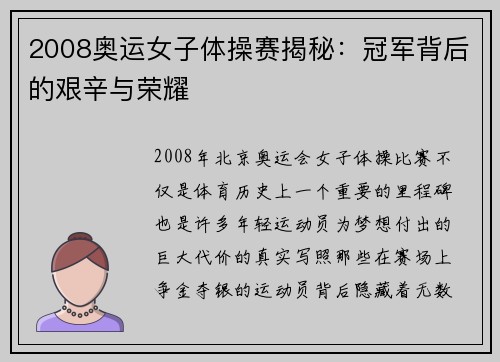 2008奥运女子体操赛揭秘：冠军背后的艰辛与荣耀

2008年北京奥运会女子体操比赛不仅是体育历史上一个重要的里程碑也是许多年轻运动员为梦想付出的巨大代价的真实写照那些在赛场上争金夺银的运动员背后隐藏着无数